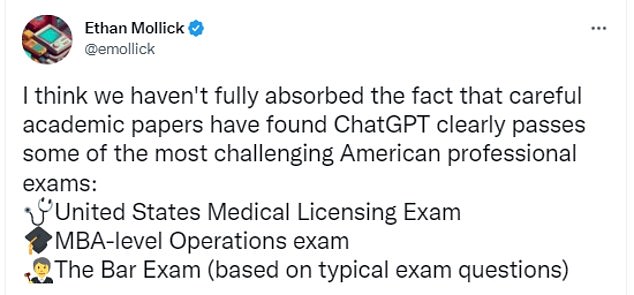 Ethan Mollick
@emollick

...

I think we haven't fully absorbed the fact that careful academic papers have found ChatGPT clearly passes some of the most challenging American professional exams:
🩺United States Medical Licensing Exam
🎓MBA-level Operations exam
🧑‍⚖️The Bar Exam (based on typical exam questions)